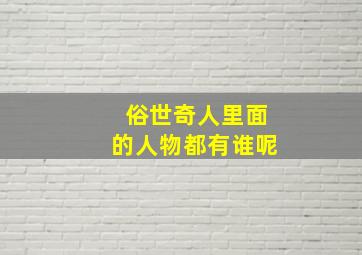 俗世奇人里面
的人物都有谁呢